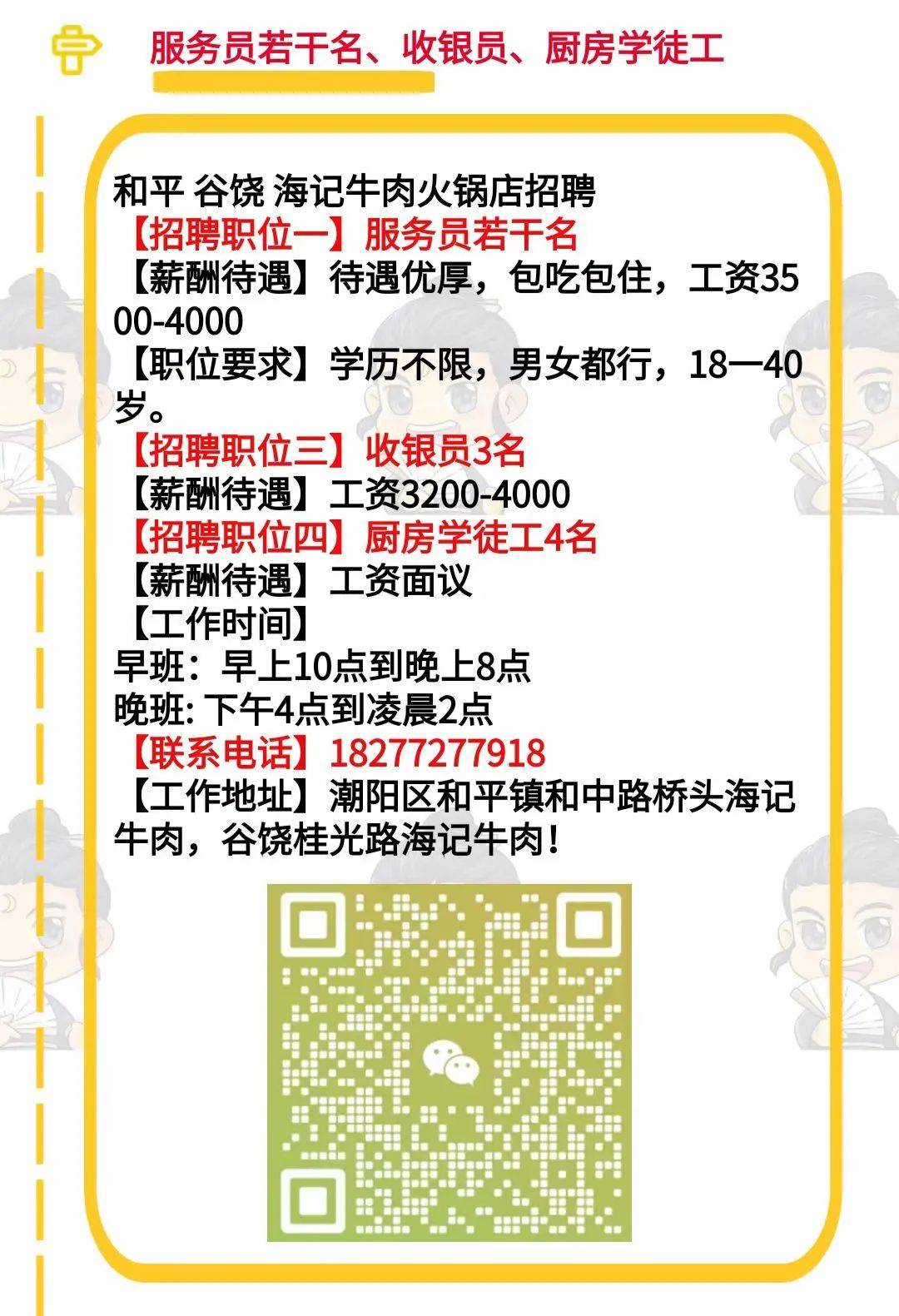 服务员若干名、收银员、厨房学徒工

和平 谷饶 海记牛肉火锅店招聘
【招聘职位一】服务员若干名
【薪酬待遇】待遇优厚，包吃包住，工资3500-4000
【职位要求】学历不限，男女都行，18一40岁。
【招聘职位三】收银员3名
【薪酬待遇】工资3200-4000
【招聘职位四】厨房学徒工4名
【薪酬待遇】工资面议
【工作时间】
早班：早上10点到晚上8点
晚班: 下午4点到凌晨2点
【联系电话】18277277918
【工作地址】潮阳区和平镇和中路桥头海记牛肉，谷饶桂光路海记牛肉！